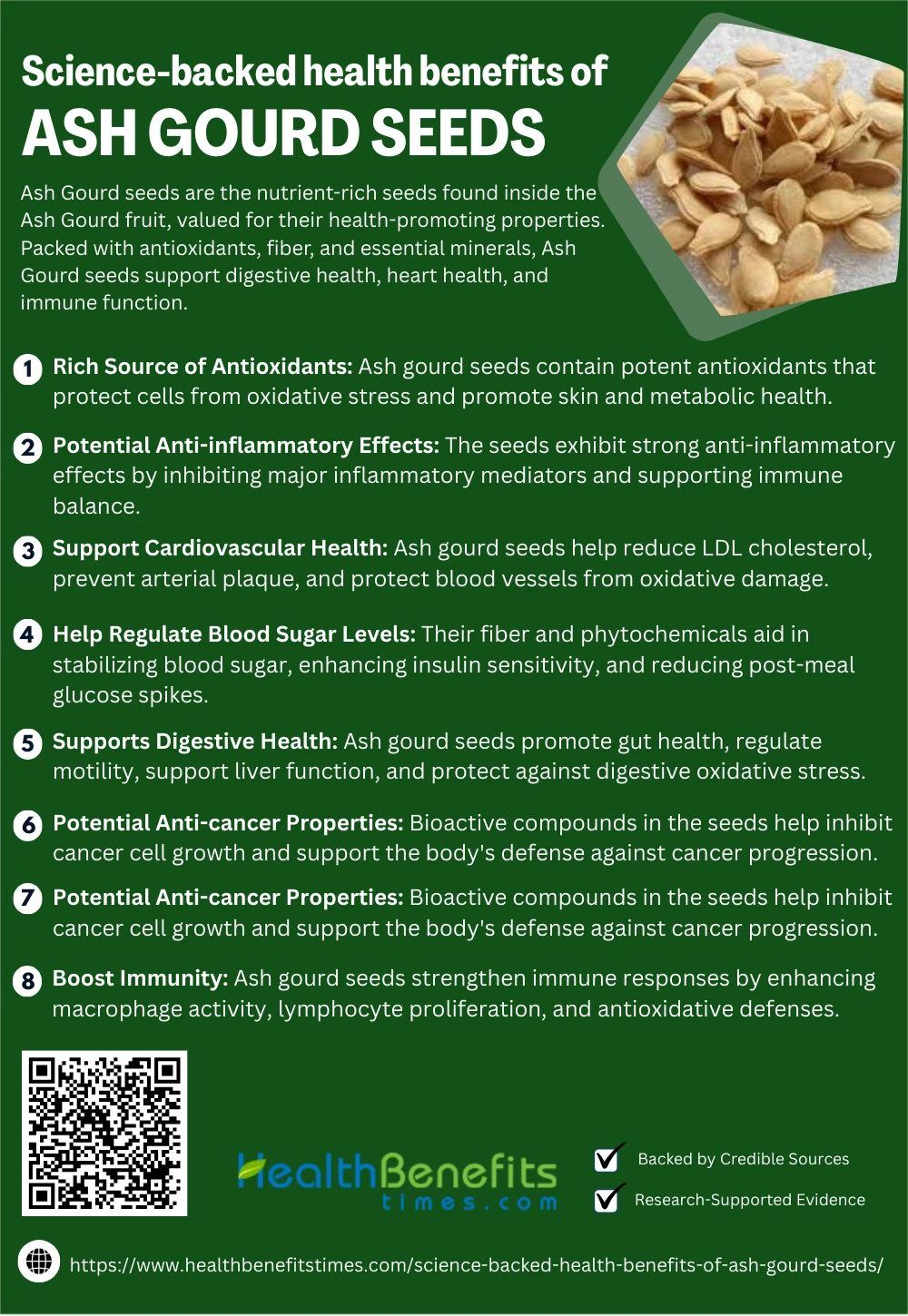 Science-backed health benefits of
ASH GOURD SEEDS

Ash Gourd seeds are the nutrient-rich seeds found inside the Ash Gourd fruit, valued for their health-promoting properties. Packed with antioxidants, fiber, and essential minerals, Ash Gourd seeds support digestive health, heart health, and immune function.

1 Rich Source of Antioxidants: Ash gourd seeds contain potent antioxidants that protect cells from oxidative stress and promote skin and metabolic health.

2 Potential Anti-inflammatory Effects: The seeds exhibit strong anti-inflammatory effects by inhibiting major inflammatory mediators and supporting immune balance.

3 Support Cardiovascular Health: Ash gourd seeds help reduce LDL cholesterol, prevent arterial plaque, and protect blood vessels from oxidative damage.

4 Help Regulate Blood Sugar Levels: Their fiber and phytochemicals aid in stabilizing blood sugar, enhancing insulin sensitivity, and reducing post-meal glucose spikes.

5 Supports Digestive Health: Ash gourd seeds promote gut health, regulate motility, support liver function, and protect against digestive oxidative stress.

6 Potential Anti-cancer Properties: Bioactive compounds in the seeds help inhibit cancer cell growth and support the body's defense against cancer progression.

7 Potential Anti-cancer Properties: Bioactive compounds in the seeds help inhibit cancer cell growth and support the body's defense against cancer progression.

8 Boost Immunity: Ash gourd seeds strengthen immune responses by enhancing macrophage activity, lymphocyte proliferation, and antioxidative defenses.

HealthBenefits times.com

Backed by Credible Sources
Research-Supported Evidence

https://www.healthbenefitstimes.com/science-backed-health-benefits-of-ash-gourd-seeds/